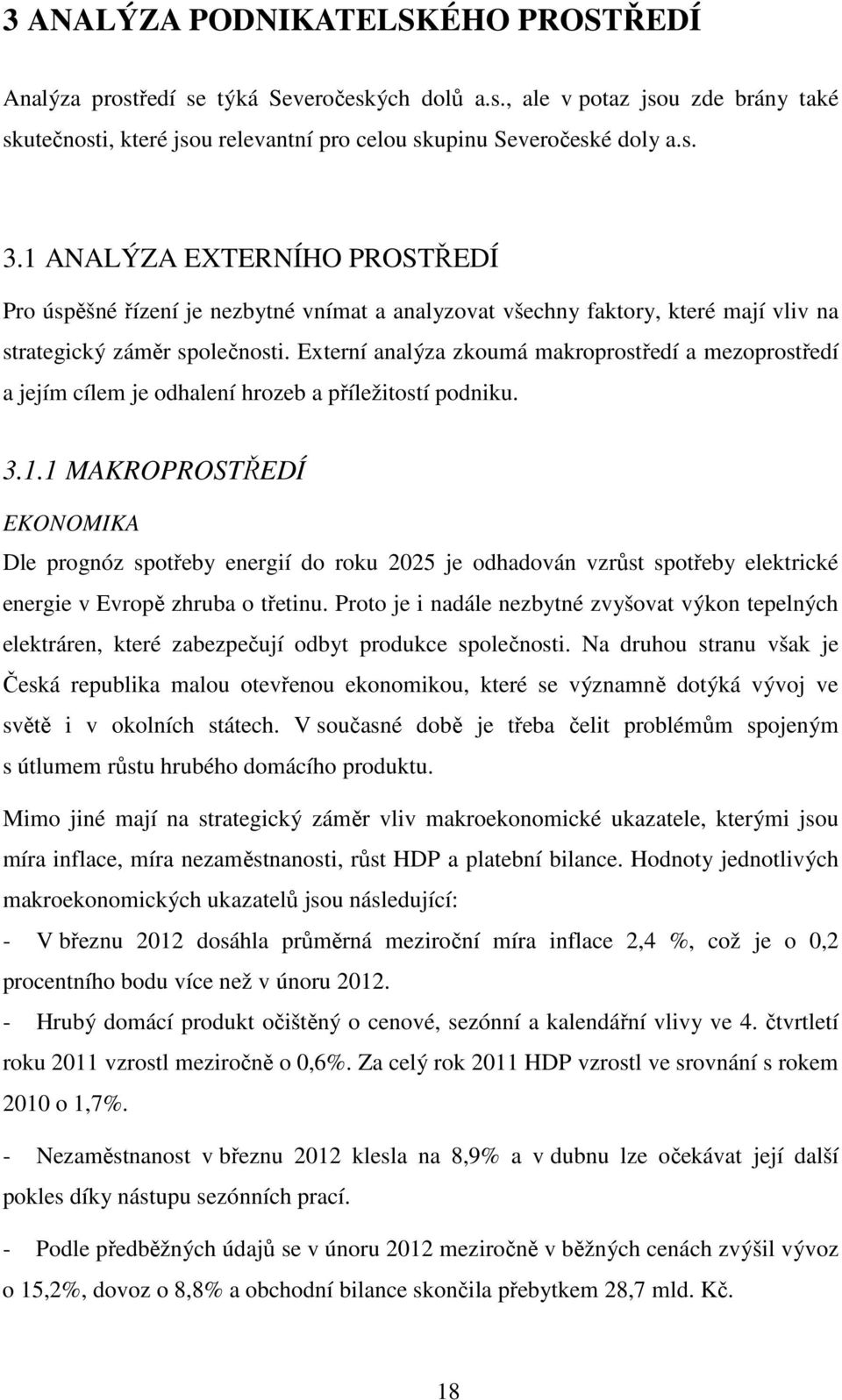 3 ANALÝZA PODNIKATELSKÉHO PROSTŘEDÍ

Analýza prostředí se týká Severočeských dolů a.s., ale v potaz jsou zde brány také skutečnosti, které jsou relevantní pro celou skupinu Severočeské doly a.s.

3.1 ANALÝZA EXTERNÍHO PROSTŘEDÍ

Pro úspěšné řízení je nezbytné vnímat a analyzovat všechny faktory, které mají vliv na strategický záměr společnosti. Externí analýza zkoumá makroprostředí a mezoprostředí a jejím cílem je odhalení hrozeb a příležitostí podniku.

3.1.1 MAKROPROSTŘEDÍ

EKONOMIKA

Dle prognóz spotřeby energií do roku 2025 je odhadován vzrůst spotřeby elektrické energie v Evropě zhruba o třetinu. Proto je i nadále nezbytné zvyšovat výkon tepelných elektráren, které zabezpečují odbyt produkce společnosti. Na druhou stranu však je Česká republika malou otevřenou ekonomikou, které se významně dotýká vývoj ve světě i v okolních státech. V současné době je třeba čelit problémům spojeným s útlumem růstu hrubého domácího produktu.

Mimo jiné mají na strategický záměr vliv makroekonomické ukazatele, kterými jsou míra inflace, míra nezaměstnanosti, růst HDP a platební bilance. Hodnoty jednotlivých makroekonomických ukazatelů jsou následující:

- V březnu 2012 dosáhla průměrná meziroční míra inflace 2,4 %, což je o 0,2 procentního bodu více než v únoru 2012.

- Hrubý domácí produkt očištěný o cenové, sezónní a kalendářní vlivy ve 4. čtvrtletí roku 2011 vzrostl meziročně o 0,6%. Za celý rok 2011 HDP vzrostl ve srovnání s rokem 2010 o 1,7%.

- Nezaměstnanost v březnu 2012 klesla na 8,9% a v dubnu lze očekávat její další pokles díky nástupu sezónních prací.

- Podle předběžných údajů se v únoru 2012 meziročně v běžných cenách zvýšil vývoz o 15,2%, dovoz o 8,8% a obchodní bilance skončila přebytkem 28,7 mld. Kč.

18